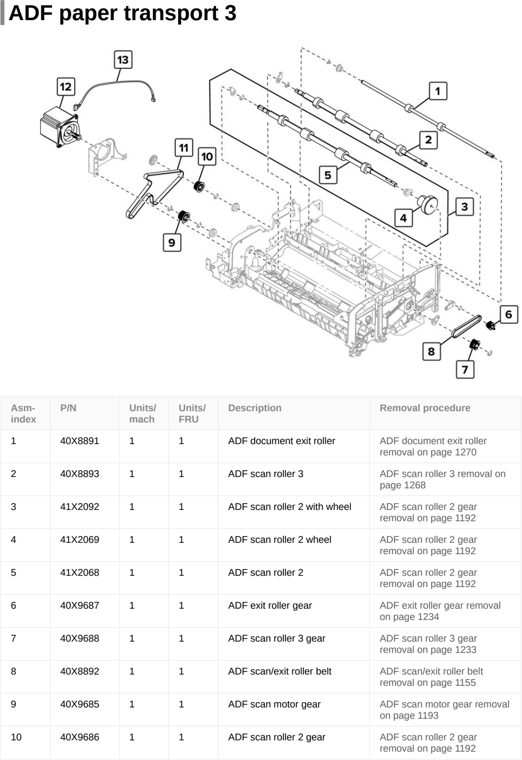 ADF paper transport 3

13
12
11
10
9
1
2
5
4
3
6
8
7

| Asm-index | P/N | Units/mach | Units/FRU | Description | Removal procedure |
|---|---|---|---|---|---|
| 1 | 40X8891 | 1 | 1 | ADF document exit roller | ADF document exit roller removal on page 1270 |
| 2 | 40X8893 | 1 | 1 | ADF scan roller 3 | ADF scan roller 3 removal on page 1268 |
| 3 | 41X2092 | 1 | 1 | ADF scan roller 2 with wheel | ADF scan roller 2 gear removal on page 1192 |
| 4 | 41X2069 | 1 | 1 | ADF scan roller 2 wheel | ADF scan roller 2 gear removal on page 1192 |
| 5 | 41X2068 | 1 | 1 | ADF scan roller 2 | ADF scan roller 2 gear removal on page 1192 |
| 6 | 40X9687 | 1 | 1 | ADF exit roller gear | ADF exit roller gear removal on page 1234 |
| 7 | 40X9688 | 1 | 1 | ADF scan roller 3 gear | ADF scan roller 3 gear removal on page 1233 |
| 8 | 40X8892 | 1 | 1 | ADF scan/exit roller belt | ADF scan/exit roller belt removal on page 1155 |
| 9 | 40X9685 | 1 | 1 | ADF scan motor gear | ADF scan motor gear removal on page 1193 |
| 10 | 40X9686 | 1 | 1 | ADF scan roller 2 gear | ADF scan roller 2 gear removal on page 1192 |